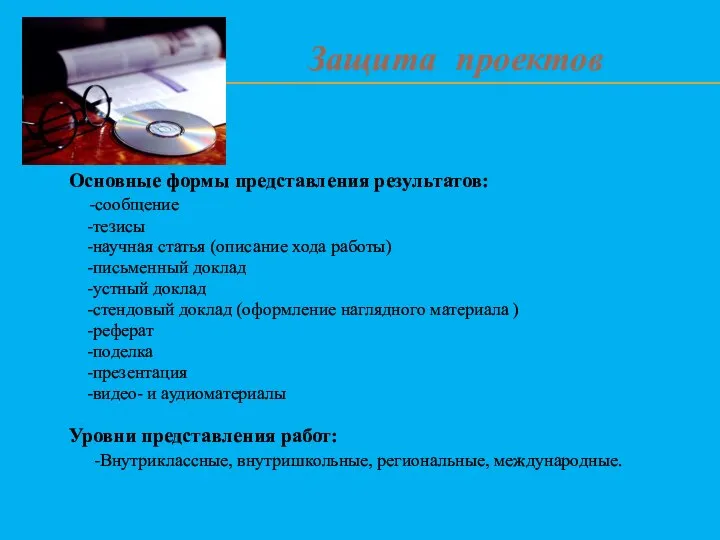 Защита проектов

Основные формы представления результатов:
-сообщение
-тезисы
-научная статья (описание хода работы)
-письменный доклад
-устный доклад
-стендовый доклад (оформление наглядного материала )
-реферат
-поделка
-презентация
-видео- и аудиоматериалы

Уровни представления работ:
-Внутриклассные, внутришкольные, региональные, международные.